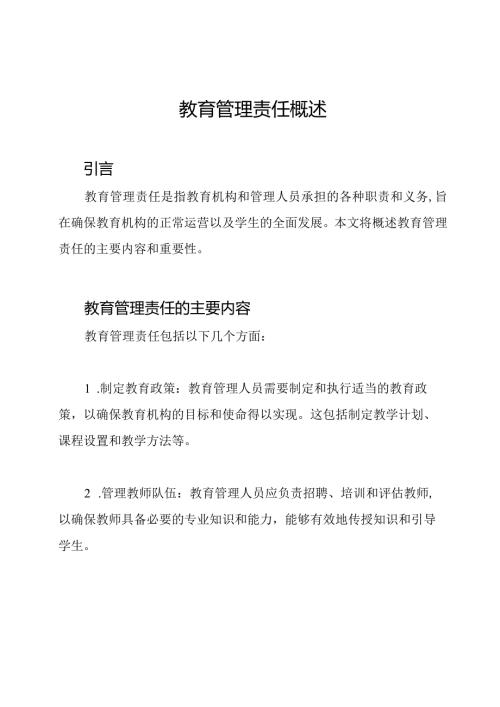 教育管理责任概述

引言

教育管理责任是指教育机构和管理人员承担的各种职责和义务,旨在确保教育机构的正常运营以及学生的全面发展。本文将概述教育管理责任的主要内容和重要性。

教育管理责任的主要内容

教育管理责任包括以下几个方面:

1 .制定教育政策:教育管理人员需要制定和执行适当的教育政策,以确保教育机构的目标和使命得以实现。这包括制定教学计划、课程设置和教学方法等。

2 .管理教师队伍:教育管理人员应负责招聘、培训和评估教师,以确保教师具备必要的专业知识和能力,能够有效地传授知识和引导学生。